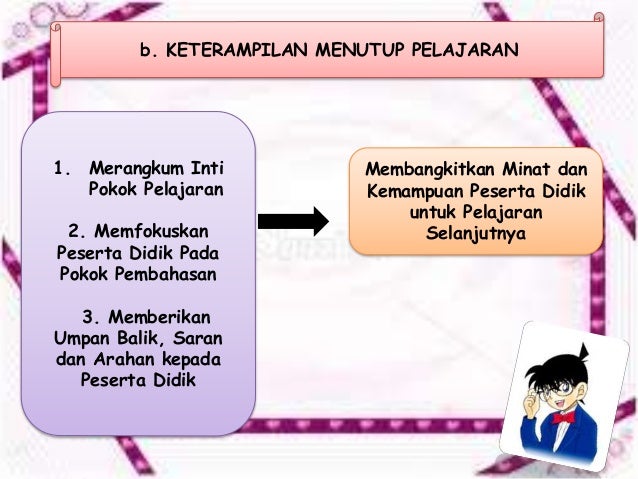 b. KETERAMPILAN MENUTUP PELAJARAN

1. Merangkum Inti Pokok Pelajaran

2. Memfokuskan Peserta Didik Pada Pokok Pembahasan

3. Memberikan Umpan Balik, Saran dan Arahan kepada Peserta Didik

Membangkitkan Minat dan Kemampuan Peserta Didik untuk Pelajaran Selanjutnya